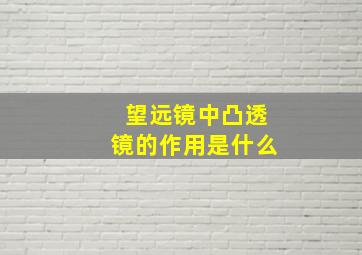 望远镜中凸透镜的作用是什么